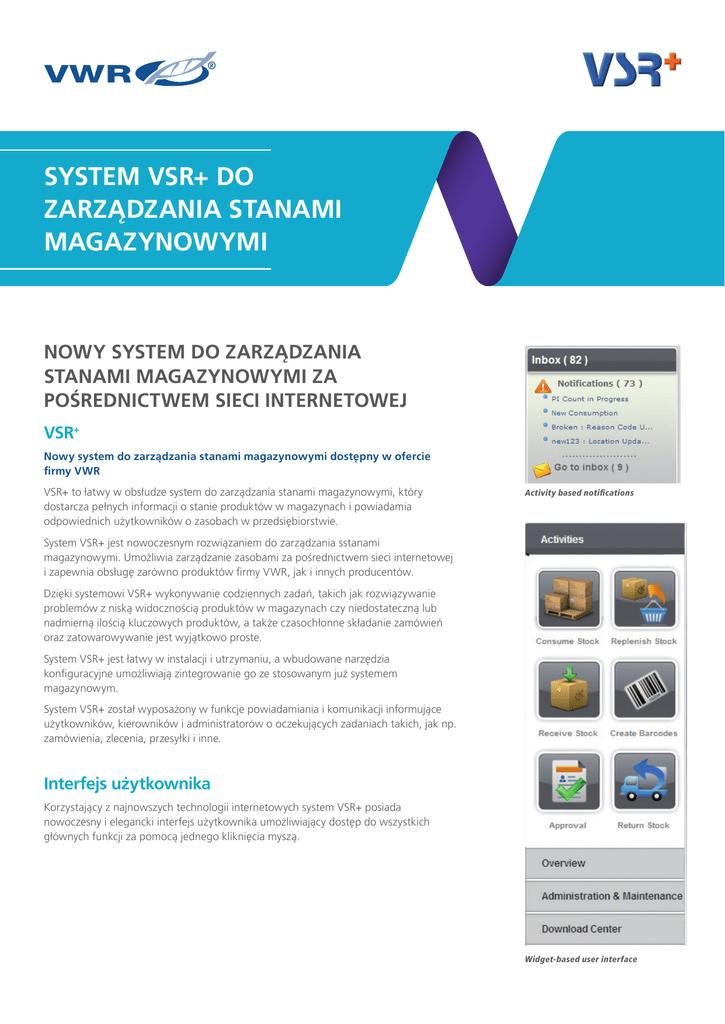 VWR®

VSR+

SYSTEM VSR+ DO ZARZĄDZANIA STANAMI MAGAZYNOWYMI

NOWY SYSTEM DO ZARZĄDZANIA STANAMI MAGAZYNOWYMI ZA POŚREDNICTWEM SIECI INTERNETOWEJ

VSR+

Nowy system do zarządzania stanami magazynowymi dostępny w ofercie firmy VWR

VSR+ to łatwy w obsłudze system do zarządzania stanami magazynowymi, który dostarcza pełnych informacji o stanie produktów w magazynach i powiadamia odpowiednich użytkowników o zasobach w przedsiębiorstwie.

System VSR+ jest nowoczesnym rozwiązaniem do zarządzania sstanami magazynowymi. Umożliwia zarządzanie zasobami za pośrednictwem sieci internetowej i zapewnia obsługę zarówno produktów firmy VWR, jak i innych producentów.

Dzięki systemowi VSR+ wykonywanie codziennych zadań, takich jak rozwiązywanie problemów z niską widocznością produktów w magazynach czy niedostateczną lub nadmierną ilością kluczowych produktów, a także czasochłonne składanie zamówień oraz zatowarowywanie jest wyjątkowo proste.

System VSR+ jest łatwy w instalacji i utrzymaniu, a wbudowane narzędzia konfiguracyjne umożliwiają zintegrowanie go ze stosowanym już systemem magazynowym.

System VSR+ został wyposażony w funkcje powiadamiania i komunikacji informujące użytkowników, kierowników i administratorów o oczekujących zadaniach takich, jak np. zamówienia, zlecenia, przesyłki i inne.

Interfejs użytkownika

Korzystający z najnowszych technologii internetowych system VSR+ posiada nowoczesny i elegancki interfejs użytkownika umożliwiający dostęp do wszystkich głównych funkcji za pomocą jednego kliknięcia myszą.

Inbox ( 82 )
Notifications ( 73 )
PI Count in Progress
New Consumption
Broken : Reason Code U...
new123 : Location Upda...
Go to inbox ( 9 )

Activity based notifications

Activities
Consume Stock
Replenish Stock
Receive Stock
Create Barcodes
Approval
Return Stock
Overview
Administration & Maintenance
Download Center

Widget-based user interface